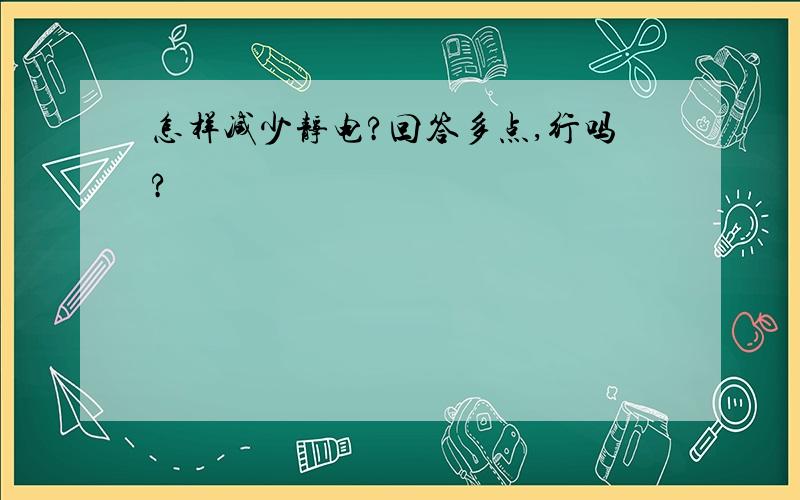 怎样减少静电?回答多点,行吗?